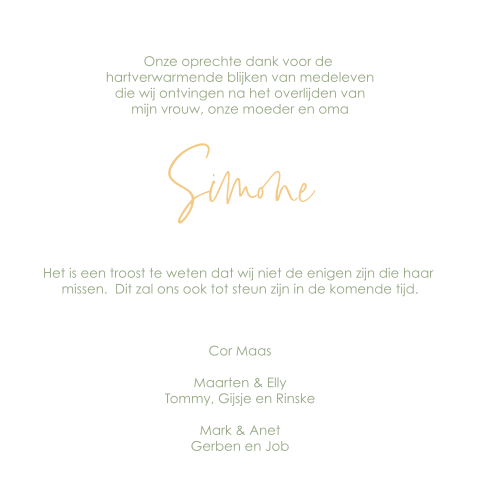 Onze oprechte dank voor de hartverwarmende blijken van medeleven die wij ontvingen na het overlijden van mijn vrouw, onze moeder en oma

Simone

Het is een troost te weten dat wij niet de enigen zijn die haar missen.  Dit zal ons ook tot steun zijn in de komende tijd.

Cor Maas

Maarten & Elly
Tommy, Gijsje en Rinske

Mark & Anet
Gerben en Job